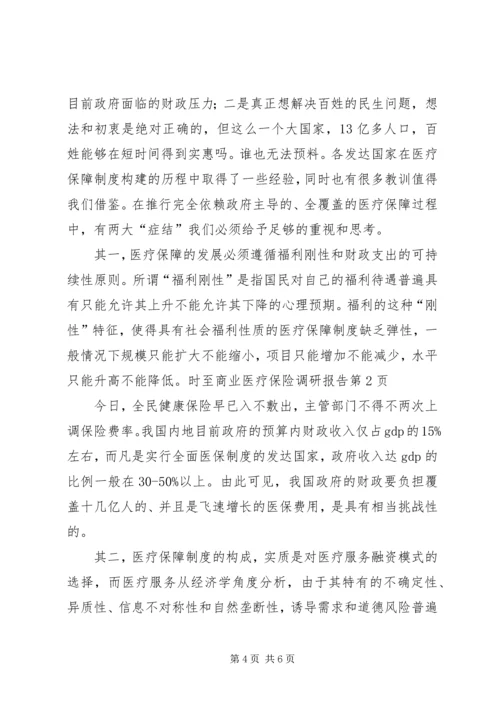 目前政府面临的财政压力；二是真正想解决百姓的民生问题，想法和初衷是绝对正确的，但这么一个大国家，13亿多人口，百姓能够在短时间得到实惠吗。谁也无法预料。各发达国家在医疗保障制度构建的历程中取得了一些经验，同时也有很多教训值得我们借鉴。在推行完全依赖政府主导的、全覆盖的医疗保障过程中，有两大“症结”我们必须给予足够的重视和思考。

其一，医疗保障的发展必须遵循福利刚性和财政支出的可持续性原则。所谓“福利刚性”是指国民对自己的福利待遇普遍具有只能允许其上升不能允许其下降的心理预期。福利的这种“刚性”特征，使得具有社会福利性质的医疗保障制度缺乏弹性，一般情况下规模只能扩大不能缩小，项目只能增加不能减少，水平只能升高不能降低。时至商业医疗保险调研报告第2页

今日，全民健康保险早已入不敷出，主管部门不得不两次上调保险费率。我国内地目前政府的预算内财政收入仅占gdp的15%左右，而凡是实行全面医保制度的发达国家，政府收入达gdp的比例一般在30-50%以上。由此可见，我国政府的财政要负担覆盖十几亿人的、并且是飞速增长的医保费用，是具有相当挑战性的。

其二，医疗保障制度的构成，实质是对医疗服务融资模式的选择，而医疗服务从经济学角度分析，由于其特有的不确定性、异质性、信息不对称性和自然垄断性，诱导需求和道德风险普遍

第4页 共6页